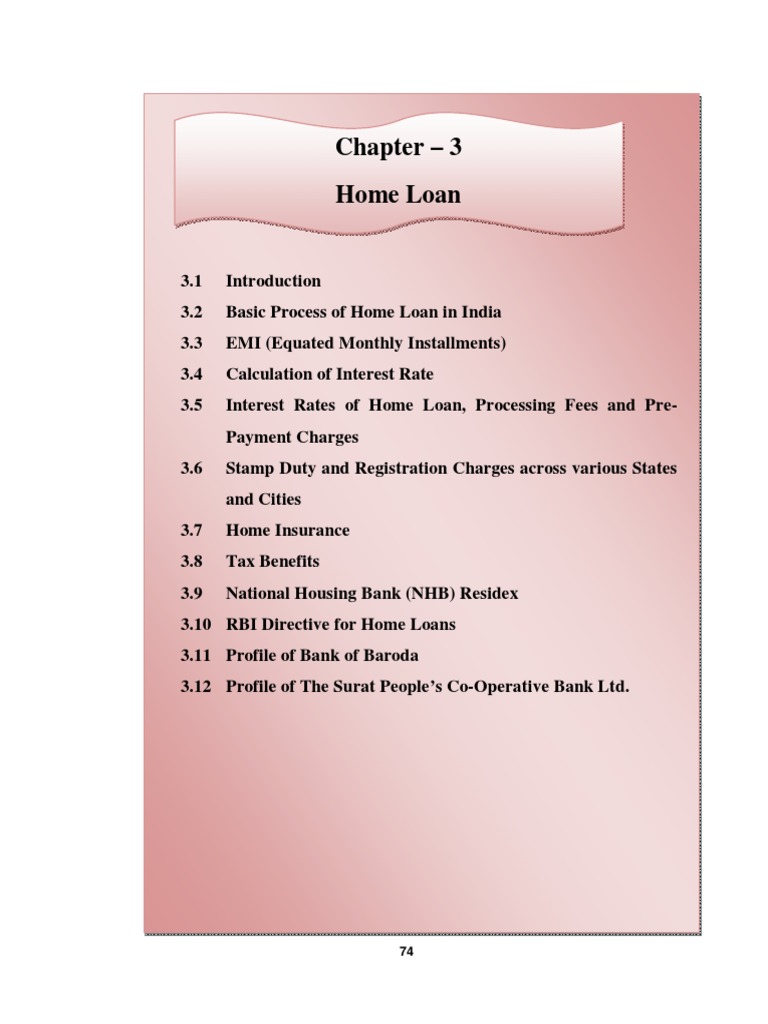 Chapter – 3

Home Loan

3.1 Introduction
3.2 Basic Process of Home Loan in India
3.3 EMI (Equated Monthly Installments)
3.4 Calculation of Interest Rate
3.5 Interest Rates of Home Loan, Processing Fees and Pre-Payment Charges
3.6 Stamp Duty and Registration Charges across various States and Cities
3.7 Home Insurance
3.8 Tax Benefits
3.9 National Housing Bank (NHB) Residex
3.10 RBI Directive for Home Loans
3.11 Profile of Bank of Baroda
3.12 Profile of The Surat People's Co-Operative Bank Ltd.

74